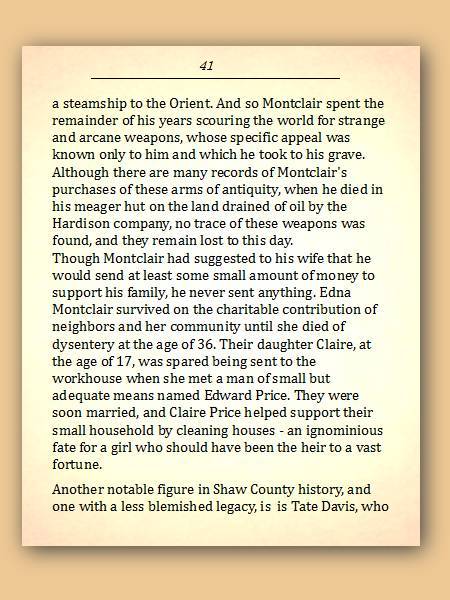 41

a steamship to the Orient. And so Montclair spent the remainder of his years scouring the world for strange and arcane weapons, whose specific appeal was known only to him and which he took to his grave. Although there are many records of Montclair's purchases of these arms of antiquity, when he died in his meager hut on the land drained of oil by the Hardison company, no trace of these weapons was found, and they remain lost to this day.
Though Montclair had suggested to his wife that he would send at least some small amount of money to support his family, he never sent anything. Edna Montclair survived on the charitable contribution of neighbors and her community until she died of dysentery at the age of 36. Their daughter Claire, at the age of 17, was spared being sent to the workhouse when she met a man of small but adequate means named Edward Price. They were soon married, and Claire Price helped support their small household by cleaning houses - an ignominious fate for a girl who should have been the heir to a vast fortune.

Another notable figure in Shaw County history, and one with a less blemished legacy, is is Tate Davis, who